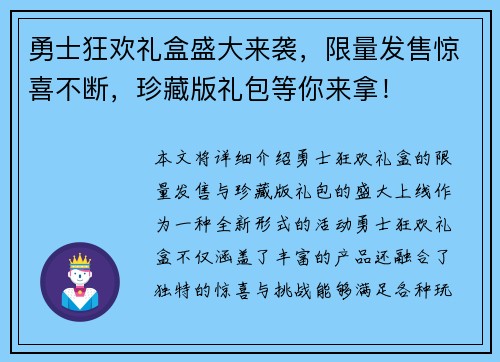 勇士狂欢礼盒盛大来袭，限量发售惊喜不断，珍藏版礼包等你来拿！

本文将详细介绍勇士狂欢礼盒的限量发售与珍藏版礼包的盛大上线作为一种全新形式的活动勇士狂欢礼盒不仅涵盖了丰富的产品还融合了独特的惊喜与挑战能够满足各种玩